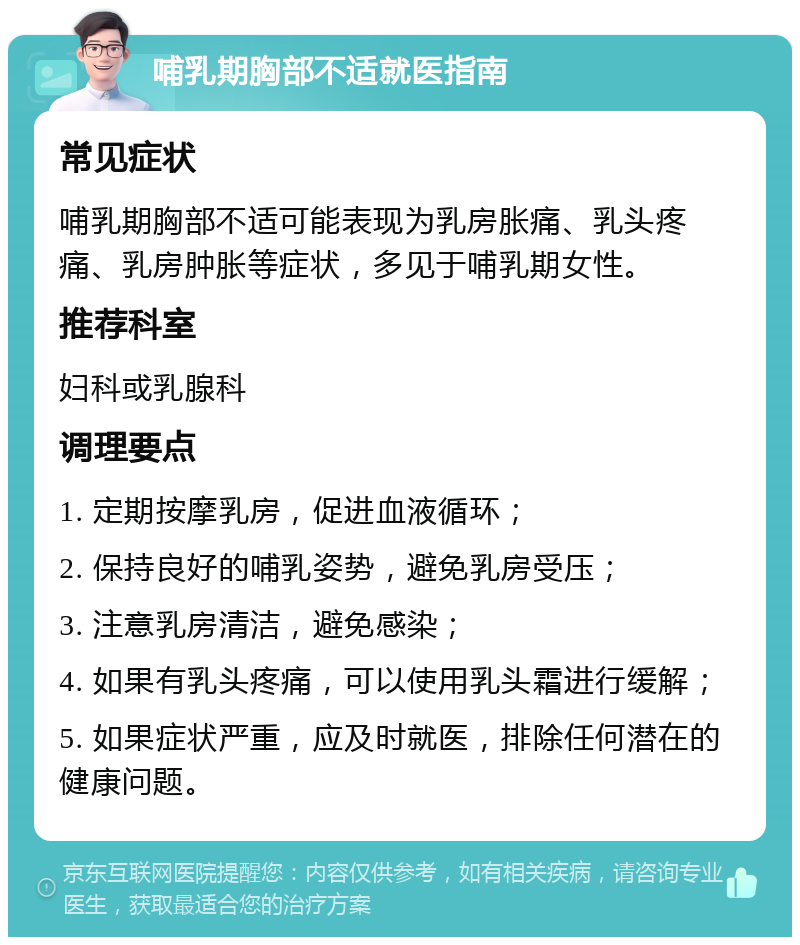 哺乳期胸部不适就医指南

常见症状

哺乳期胸部不适可能表现为乳房胀痛、乳头疼痛、乳房肿胀等症状，多见于哺乳期女性。

推荐科室

妇科或乳腺科

调理要点

1. 定期按摩乳房，促进血液循环；

2. 保持良好的哺乳姿势，避免乳房受压；

3. 注意乳房清洁，避免感染；

4. 如果有乳头疼痛，可以使用乳头霜进行缓解；

5. 如果症状严重，应及时就医，排除任何潜在的健康问题。

京东互联网医院提醒您：内容仅供参考，如有相关疾病，请咨询专业医生，获取最适合您的治疗方案